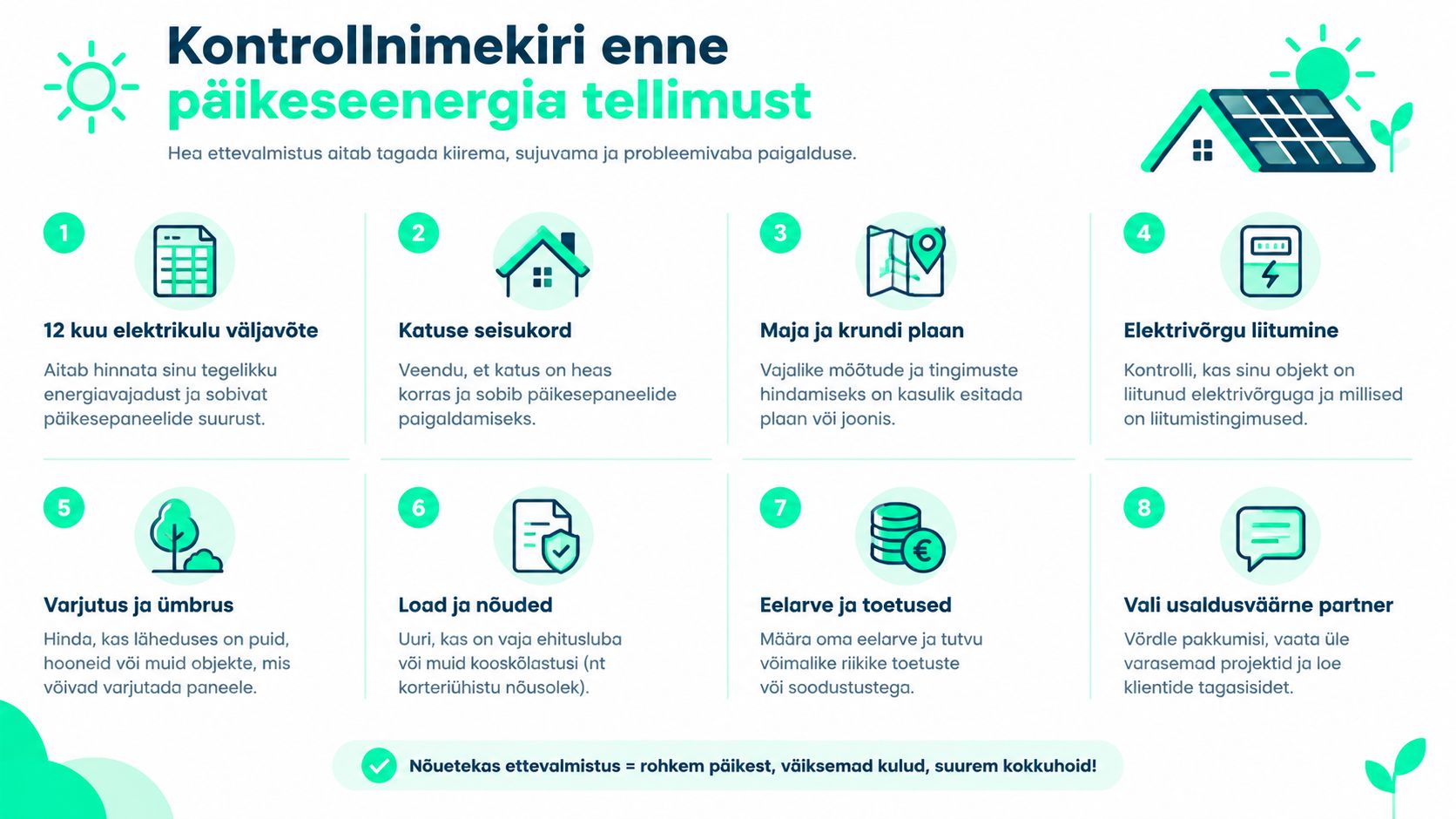 Kontrollnimekiri enne päikeseenergia tellimust

Hea ettevalmistus aitab tagada kiirema, sujuvama ja probleemivaba paigalduse.

1

12 kuu elektrikulu väljavõte

Aitab hinnata sinu tegelikku energiavajadust ja sobivat päikesepaneelide suurust.

2

Katuse seisukord

Veendu, et katus on heas korras ja sobib päikesepaneelide paigaldamiseks.

3

Maja ja krundi plaan

Vajalike mõõtude ja tingimuste hindamiseks on kasulik esitada plaan või joonis.

4

Elektrivõrgu liitumine

Kontrolli, kas sinu objekt on liitunud elektrivõrguga ja millised on liitumistingimused.

5

Varjutus ja ümbrus

Hinda, kas läheduses on puid, hooneid või muid objekte, mis võivad varjutada paneele.

6

Load ja nõuded

Uuri, kas on vaja ehitusluba või muid kooskõlastusi (nt korteriühistu nõusolek).

7

Eelarve ja toetused

Määra oma eelarve ja tutvu võimalike riikike toetuste või soodustustega.

8

Vali usaldusväärne partner

Võrdle pakkumisi, vaata üle varasemad projektid ja loe klientide tagasisidet.

Nõuetekas ettevalmistus = rohkem päikest, väiksemad kulud, suurem kokkuhoid!